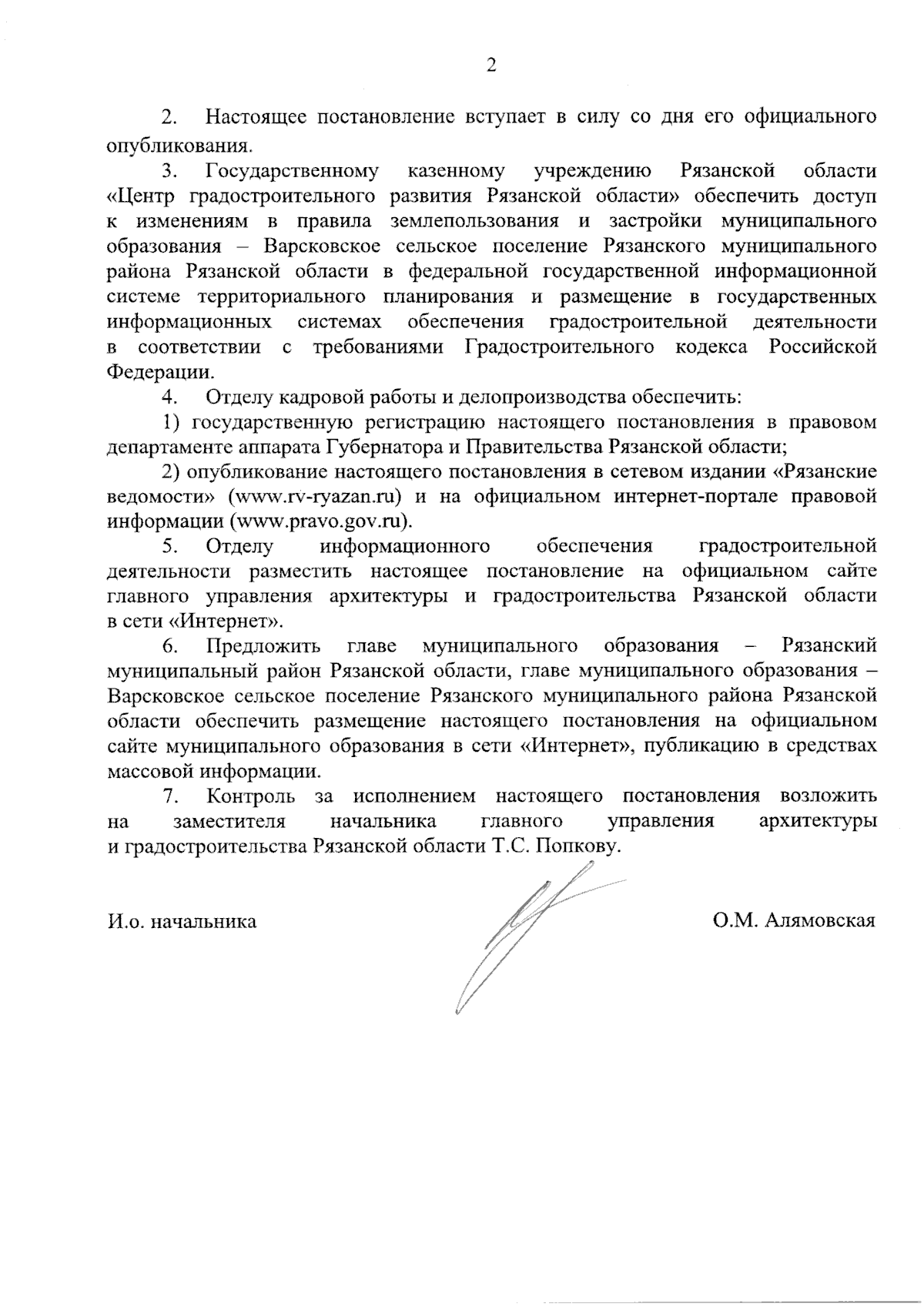 2

2. Настоящее постановление вступает в силу со дня его официального опубликования.

3. Государственному казенному учреждению Рязанской области «Центр градостроительного развития Рязанской области» обеспечить доступ к изменениям в правила землепользования и застройки муниципального образования – Варсковское сельское поселение Рязанского муниципального района Рязанской области в федеральной государственной информационной системе территориального планирования и размещение в государственных информационных системах обеспечения градостроительной деятельности в соответствии с требованиями Градостроительного кодекса Российской Федерации.

4. Отделу кадровой работы и делопроизводства обеспечить:

1) государственную регистрацию настоящего постановления в правовом департаменте аппарата Губернатора и Правительства Рязанской области;

2) опубликование настоящего постановления в сетевом издании «Рязанские ведомости» (www.rv-ryazan.ru) и на официальном интернет-портале правовой информации (www.pravo.gov.ru).

5. Отделу информационного обеспечения градостроительной деятельности разместить настоящее постановление на официальном сайте главного управления архитектуры и градостроительства Рязанской области в сети «Интернет».

6. Предложить главе муниципального образования – Рязанский муниципальный район Рязанской области, главе муниципального образования – Варсковское сельское поселение Рязанского муниципального района Рязанской области обеспечить размещение настоящего постановления на официальном сайте муниципального образования в сети «Интернет», публикацию в средствах массовой информации.

7. Контроль за исполнением настоящего постановления возложить на заместителя начальника главного управления архитектуры и градостроительства Рязанской области Т.С. Попкову.

И.о. начальника О.М. Алямовская